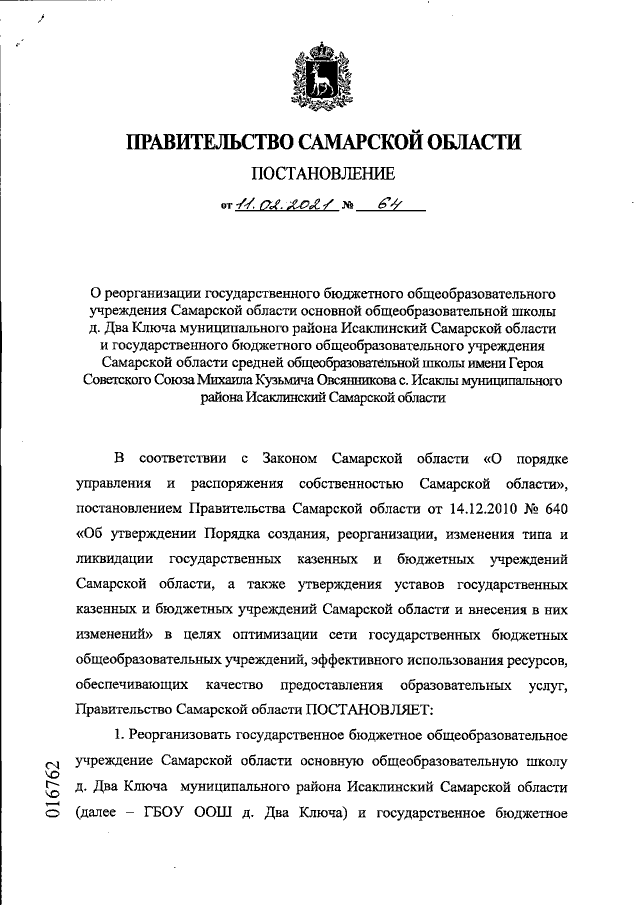 ПРАВИТЕЛЬСТВО САМАРСКОЙ ОБЛАСТИ

ПОСТАНОВЛЕНИЕ

от 11.02.2021 № 64

О реорганизации государственного бюджетного общеобразовательного учреждения Самарской области основной общеобразовательной школы д. Два Ключа муниципального района Исаклинский Самарской области и государственного бюджетного общеобразовательного учреждения Самарской области средней общеобразовательной школы имени Героя Советского Союза Михаила Кузьмича Овсянникова с. Исаклы муниципального района Исаклинский Самарской области

В соответствии с Законом Самарской области «О порядке управления и распоряжения собственностью Самарской области», постановлением Правительства Самарской области от 14.12.2010 № 640 «Об утверждении Порядка создания, реорганизации, изменения типа и ликвидации государственных казенных и бюджетных учреждений Самарской области, а также утверждения уставов государственных казенных и бюджетных учреждений Самарской области и внесения в них изменений» в целях оптимизации сети государственных бюджетных общеобразовательных учреждений, эффективного использования ресурсов, обеспечивающих качество предоставления образовательных услуг, Правительство Самарской области ПОСТАНОВЛЯЕТ:

1. Реорганизовать государственное бюджетное общеобразовательное учреждение Самарской области основную общеобразовательную школу д. Два Ключа муниципального района Исаклинский Самарской области (далее – ГБОУ ООШ д. Два Ключа) и государственное бюджетное

016762